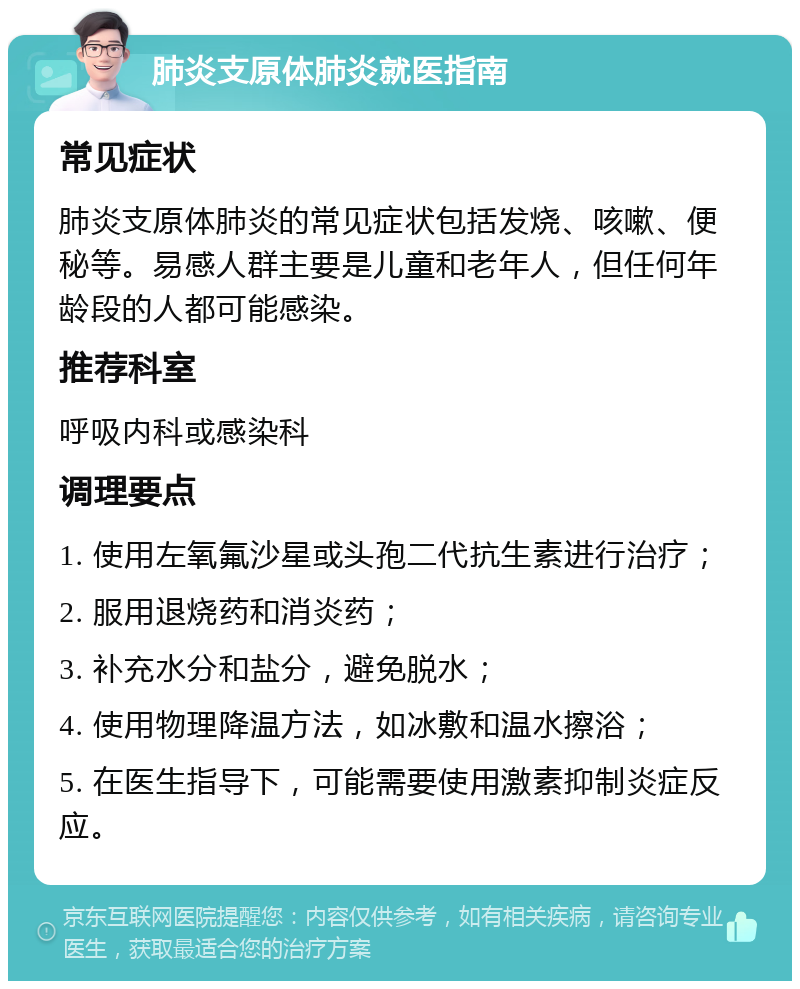 肺炎支原体肺炎就医指南

常见症状

肺炎支原体肺炎的常见症状包括发烧、咳嗽、便秘等。易感人群主要是儿童和老年人，但任何年龄段的人都可能感染。

推荐科室

呼吸内科或感染科

调理要点

1. 使用左氧氟沙星或头孢二代抗生素进行治疗；

2. 服用退烧药和消炎药；

3. 补充水分和盐分，避免脱水；

4. 使用物理降温方法，如冰敷和温水擦浴；

5. 在医生指导下，可能需要使用激素抑制炎症反应。

京东互联网医院提醒您：内容仅供参考，如有相关疾病，请咨询专业医生，获取最适合您的治疗方案